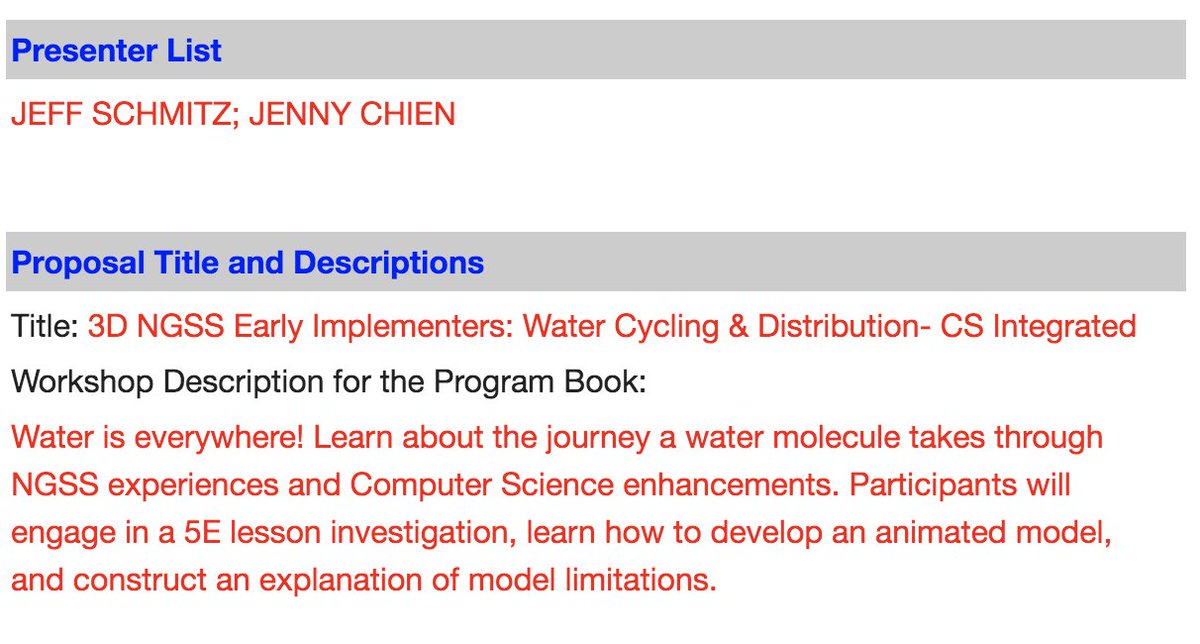 Presenter List

JEFF SCHMITZ; JENNY CHIEN

Proposal Title and Descriptions

Title: 3D NGSS Early Implementers: Water Cycling & Distribution- CS Integrated

Workshop Description for the Program Book:

Water is everywhere! Learn about the journey a water molecule takes through NGSS experiences and Computer Science enhancements. Participants will engage in a 5E lesson investigation, learn how to develop an animated model, and construct an explanation of model limitations.